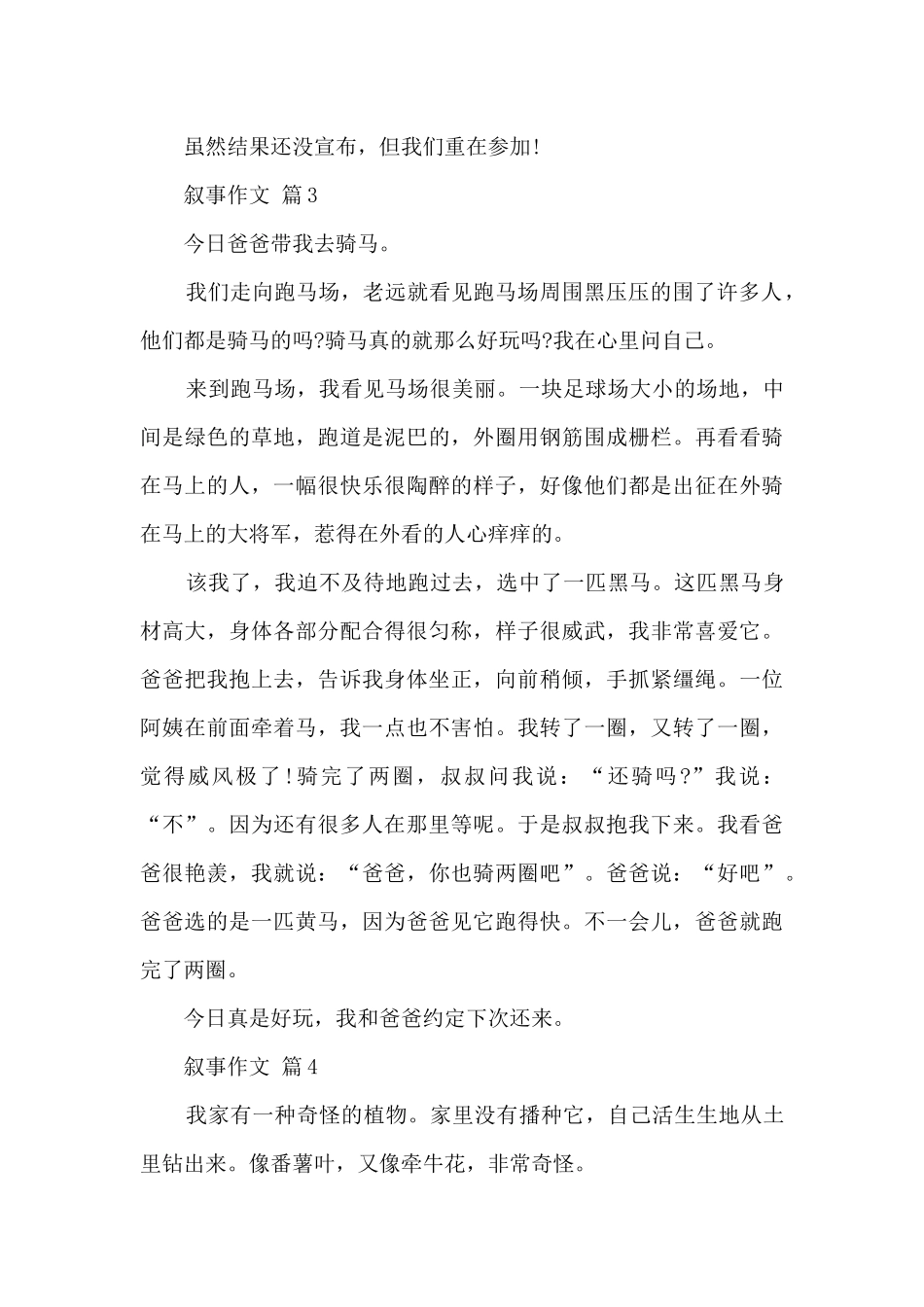 虽然结果还没宣布，但我们重在参加!

叙事作文 篇3

今日爸爸带我去骑马。

我们走向跑马场，老远就看见跑马场周围黑压压的围了许多人，他们都是骑马的吗?骑马真的就那么好玩吗?我在心里问自己。

来到跑马场，我看见马场很美丽。一块足球场大小的场地，中间是绿色的草地，跑道是泥巴的，外圈用钢筋围成栅栏。再看看骑在马上的人，一幅很快乐很陶醉的样子，好像他们都是出征在外骑在马上的大将军，惹得在外看的人心痒痒的。

该我了，我迫不及待地跑过去，选中了一匹黑马。这匹黑马身材高大，身体各部分配合得很匀称，样子很威武，我非常喜爱它。爸爸把我抱上去，告诉我身体坐正，向前稍倾，手抓紧缰绳。一位阿姨在前面牵着马，我一点也不害怕。我转了一圈，又转了一圈，觉得威风极了!骑完了两圈，叔叔问我说：“还骑吗?”我说：“不”。因为还有很多人在那里等呢。于是叔叔抱我下来。我看爸爸很艳羡，我就说：“爸爸，你也骑两圈吧”。爸爸说：“好吧”。爸爸选的是一匹黄马，因为爸爸见它跑得快。不一会儿，爸爸就跑完了两圈。

今日真是好玩，我和爸爸约定下次还来。

叙事作文 篇4

我家有一种奇怪的植物。家里没有播种它，自己活生生地从土里钻出来。像番薯叶，又像牵牛花，非常奇怪。